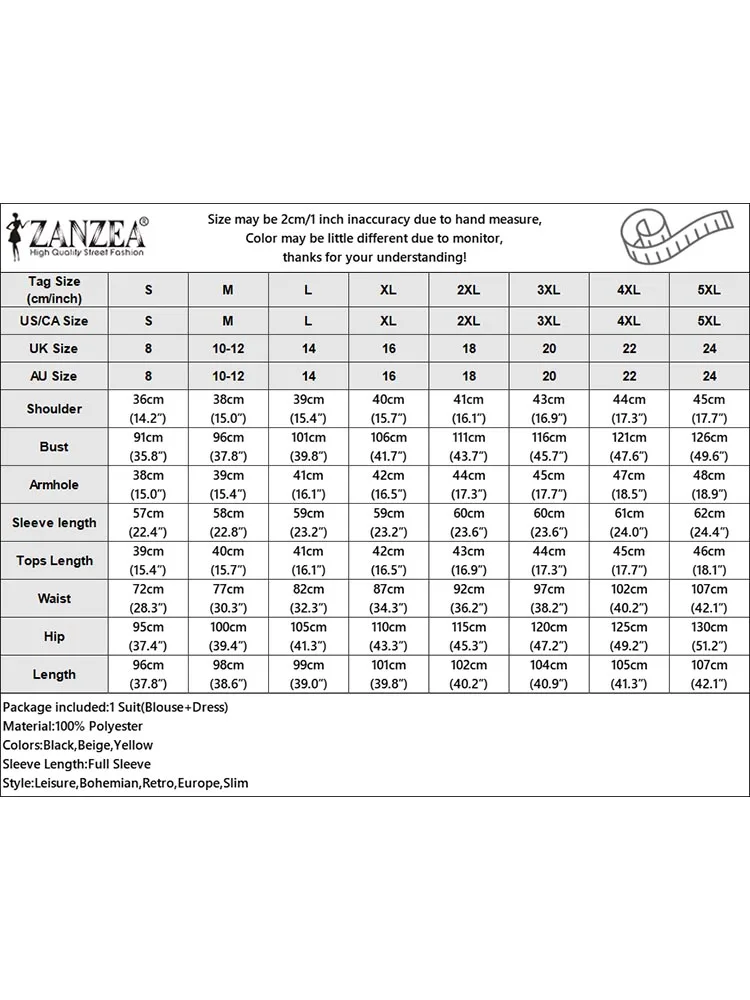 ZANZEA®
High Quality Street Fashion

Size may be 2cm/1 inch inaccuracy due to hand measure,
Color may be little different due to monitor,
thanks for your understanding!

| Tag Size (cm/inch) | S | M | L | XL | 2XL | 3XL | 4XL | 5XL |
|---|---|---|---|---|---|---|---|---|
| US/CA Size | S | M | L | XL | 2XL | 3XL | 4XL | 5XL |
| UK Size | 8 | 10-12 | 14 | 16 | 18 | 20 | 22 | 24 |
| AU Size | 8 | 10-12 | 14 | 16 | 18 | 20 | 22 | 24 |
| Shoulder | 36cm (14.2") | 38cm (15.0") | 39cm (15.4") | 40cm (15.7") | 41cm (16.1") | 43cm (16.9") | 44cm (17.3") | 45cm (17.7") |
| Bust | 91cm (35.8") | 96cm (37.8") | 101cm (39.8") | 106cm (41.7") | 111cm (43.7") | 116cm (45.7") | 121cm (47.6") | 126cm (49.6") |
| Armhole | 38cm (15.0") | 39cm (15.4") | 41cm (16.1") | 42cm (16.5") | 44cm (17.3") | 45cm (17.7") | 47cm (18.5") | 48cm (18.9") |
| Sleeve length | 57cm (22.4") | 58cm (22.8") | 59cm (23.2") | 59cm (23.2") | 60cm (23.6") | 60cm (23.6") | 61cm (24.0") | 62cm (24.4") |
| Tops Length | 39cm (15.4") | 40cm (15.7") | 41cm (16.1") | 42cm (16.5") | 43cm (16.9") | 44cm (17.3") | 45cm (17.7") | 46cm (18.1") |
| Waist | 72cm (28.3") | 77cm (30.3") | 82cm (32.3") | 87cm (34.3") | 92cm (36.2") | 97cm (38.2") | 102cm (40.2") | 107cm (42.1") |
| Hip | 95cm (37.4") | 100cm (39.4") | 105cm (41.3") | 110cm (43.3") | 115cm (45.3") | 120cm (47.2") | 125cm (49.2") | 130cm (51.2") |
| Length | 96cm (37.8") | 98cm (38.6") | 99cm (39.0") | 101cm (39.8") | 102cm (40.2") | 104cm (40.9") | 105cm (41.3") | 107cm (42.1") |

Package included:1 Suit(Blouse+Dress)
Material:100% Polyester
Colors:Black,Beige,Yellow
Sleeve Length:Full Sleeve
Style:Leisure,Bohemian,Retro,Europe,Slim